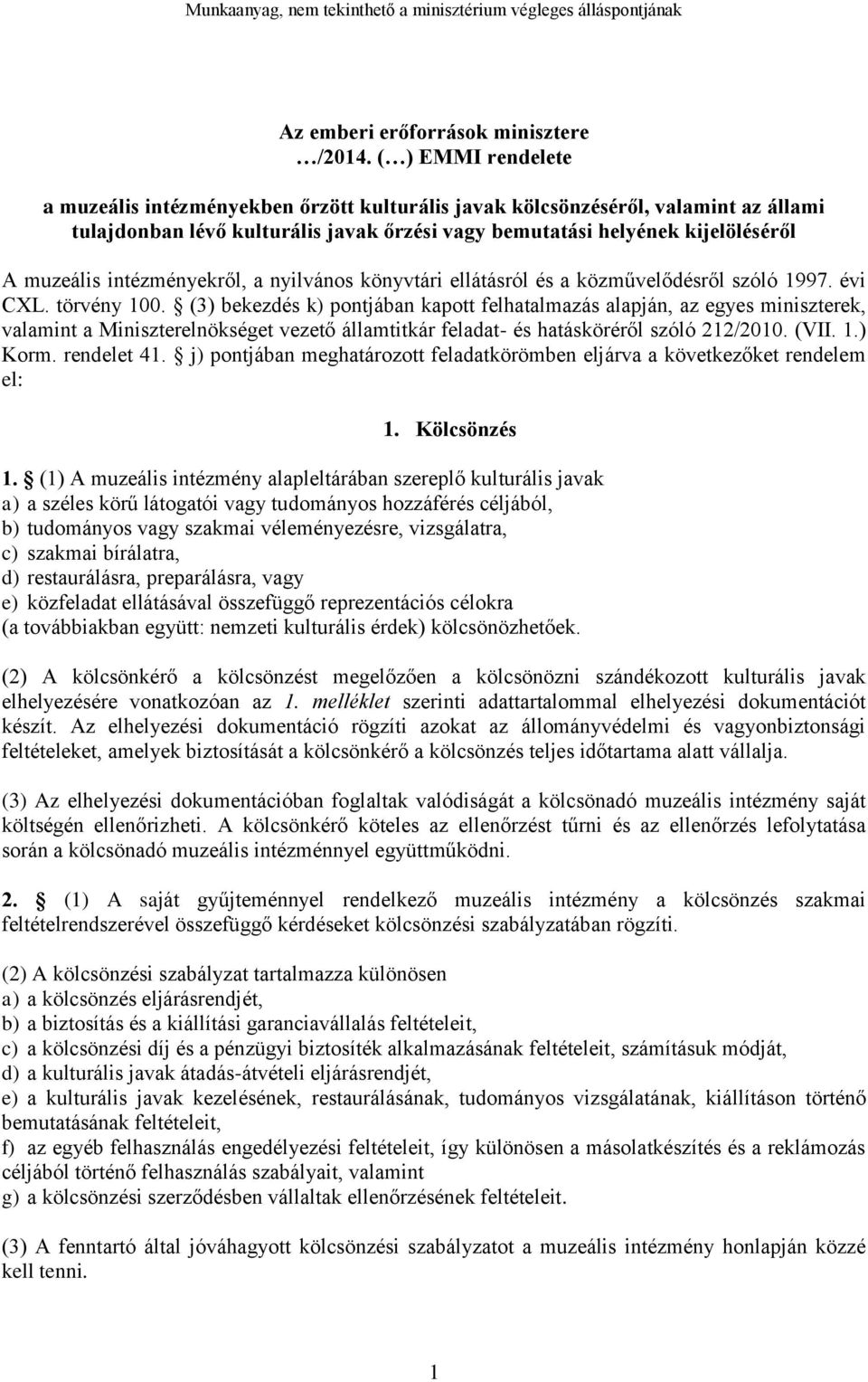 Munkaanyag, nem tekinthető a minisztérium végleges álláspontjának

Az emberi erőforrások minisztere
…/2014. (…) EMMI rendelete

a muzeális intézményekben őrzött kulturális javak kölcsönzéséről, valamint az állami tulajdonban lévő kulturális javak őrzési vagy bemutatási helyének kijelöléséről

A muzeális intézményekről, a nyilvános könyvtári ellátásról és a közművelődésről szóló 1997. évi CXL. törvény 100. § (3) bekezdés k) pontjában kapott felhatalmazás alapján, az egyes miniszterek, valamint a Miniszterelnökséget vezető államtitkár feladat- és hatásköréről szóló 212/2010. (VII. 1.) Korm. rendelet 41. § j) pontjában meghatározott feladatkörömben eljárva a következőket rendelem el:

1. Kölcsönzés

1. § (1) A muzeális intézmény alapleltárában szereplő kulturális javak
a) a széles körű látogatói vagy tudományos hozzáférés céljából,
b) tudományos vagy szakmai véleményezésre, vizsgálatra,
c) szakmai bírálatra,
d) restaurálásra, preparálásra, vagy
e) közfeladat ellátásával összefüggő reprezentációs célokra
(a továbbiakban együtt: nemzeti kulturális érdek) kölcsönözhetőek.

(2) A kölcsönkérő a kölcsönzést megelőzően a kölcsönözni szándékozott kulturális javak elhelyezésére vonatkozóan az 1. melléklet szerinti adattartalommal elhelyezési dokumentációt készít. Az elhelyezési dokumentáció rögzíti azokat az állományvédelmi és vagyonbiztonsági feltételeket, amelyek biztosítását a kölcsönkérő a kölcsönzés teljes időtartama alatt vállalja.

(3) Az elhelyezési dokumentációban foglaltak valódiságát a kölcsönadó muzeális intézmény saját költségén ellenőrizheti. A kölcsönkérő köteles az ellenőrzést tűrni és az ellenőrzés lefolytatása során a kölcsönadó muzeális intézménnyel együttműködni.

2. § (1) A saját gyűjteménnyel rendelkező muzeális intézmény a kölcsönzés szakmai feltételrendszerével összefüggő kérdéseket kölcsönzési szabályzatában rögzíti.

(2) A kölcsönzési szabályzat tartalmazza különösen
a) a kölcsönzés eljárásrendjét,
b) a biztosítás és a kiállítási garanciavállalás feltételeit,
c) a kölcsönzési díj és a pénzügyi biztosíték alkalmazásának feltételeit, számításuk módját,
d) a kulturális javak átadás-átvételi eljárásrendjét,
e) a kulturális javak kezelésének, restaurálásának, tudományos vizsgálatának, kiállításon történő bemutatásának feltételeit,
f) az egyéb felhasználás engedélyezési feltételeit, így különösen a másolatkészítés és a reklámozás céljából történő felhasználás szabályait, valamint
g) a kölcsönzési szerződésben vállaltak ellenőrzésének feltételeit.

(3) A fenntartó által jóváhagyott kölcsönzési szabályzatot a muzeális intézmény honlapján közzé kell tenni.

1